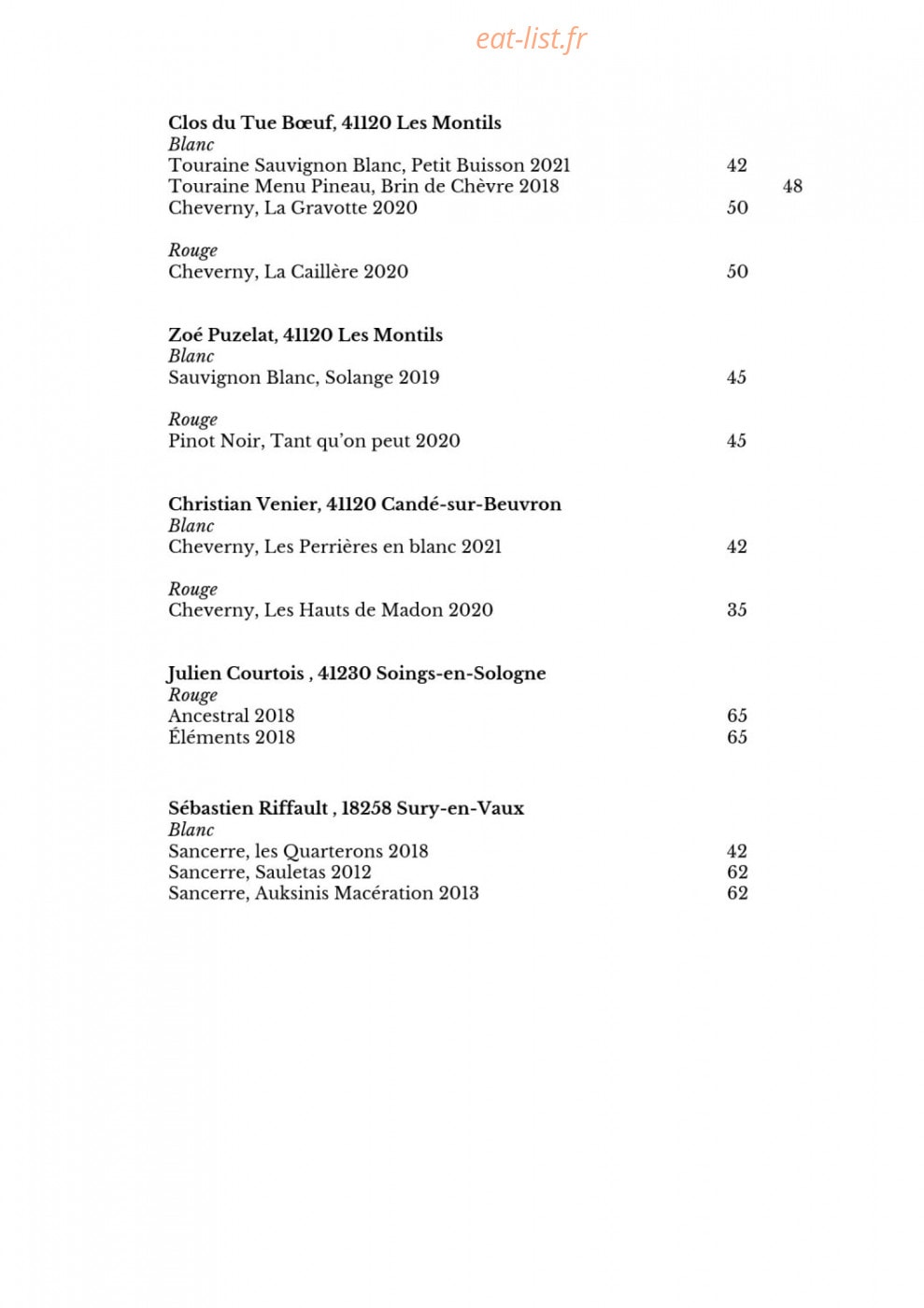 Clos du Tue Bœuf, 41120 Les Montils
Blanc
Touraine Sauvignon Blanc, Petit Buisson 2021 42
Touraine Menu Pineau, Brin de Chèvre 2018 48
Cheverny, La Gravotte 2020 50

Rouge
Cheverny, La Caillère 2020 50

Zoé Puzelat, 41120 Les Montils
Blanc
Sauvignon Blanc, Solange 2019 45

Rouge
Pinot Noir, Tant qu'on peut 2020 45

Christian Venier, 41120 Candé-sur-Beuvron
Blanc
Cheverny, Les Perrières en blanc 2021 42

Rouge
Cheverny, Les Hauts de Madon 2020 35

Julien Courtois , 41230 Soings-en-Sologne
Rouge
Ancestral 2018 65
Éléments 2018 65

Sébastien Riffault , 18258 Sury-en-Vaux
Blanc
Sancerre, les Quarterons 2018 42
Sancerre, Sauletas 2012 62
Sancerre, Auksinis Macération 2013 62

eat-list.fr